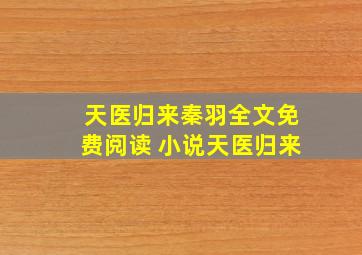 天医归来秦羽全文免费阅读 小说天医归来